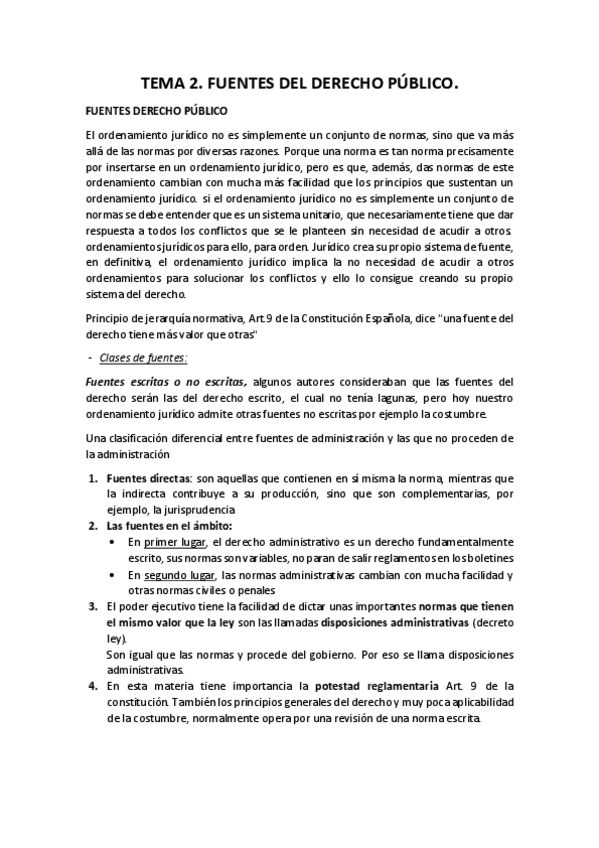 TEMA 2. FUENTES DEL DERECHO PÚBLICO.

FUENTES DERECHO PÚBLICO

El ordenamiento jurídico no es simplemente un conjunto de normas, sino que va más allá de las normas por diversas razones. Porque una norma es tan norma precisamente por insertarse en un ordenamiento jurídico, pero es que, además, das normas de este ordenamiento cambian con mucha más facilidad que los principios que sustentan un ordenamiento jurídico. si el ordenamiento jurídico no es simplemente un conjunto de normas se debe entender que es un sistema unitario, que necesariamente tiene que dar respuesta a todos los conflictos que se le planteen sin necesidad de acudir a otros ordenamientos jurídicos para ello, para orden. Jurídico crea su propio sistema de fuente, en definitiva, el ordenamiento jurídico implica la no necesidad de acudir a otros ordenamientos para solucionar los conflictos y ello lo consigue creando su propio sistema del derecho.

Principio de jerarquía normativa, Art.9 de la Constitución Española, dice "una fuente del derecho tiene más valor que otras"

- Clases de fuentes:

Fuentes escritas o no escritas, algunos autores consideraban que las fuentes del derecho serán las del derecho escrito, el cual no tenía lagunas, pero hoy nuestro ordenamiento jurídico admite otras fuentes no escritas por ejemplo la costumbre.

Una clasificación diferencial entre fuentes de administración y las que no proceden de la administración

1. Fuentes directas: son aquellas que contienen en sí misma la norma, mientras que la indirecta contribuye a su producción, sino que son complementarias, por ejemplo, la jurisprudencia
2. Las fuentes en el ámbito:
 • En primer lugar, el derecho administrativo es un derecho fundamentalmente escrito, sus normas son variables, no paran de salir reglamentos en los boletines
 • En segundo lugar, las normas administrativas cambian con mucha facilidad y otras normas civiles o penales
3. El poder ejecutivo tiene la facilidad de dictar unas importantes normas que tienen el mismo valor que la ley son las llamadas disposiciones administrativas (decreto ley).
Son igual que las normas y procede del gobierno. Por eso se llama disposiciones administrativas.
4. En esta materia tiene importancia la potestad reglamentaria Art. 9 de la constitución. También los principios generales del derecho y muy poca aplicabilidad de la costumbre, normalmente opera por una revisión de una norma escrita.